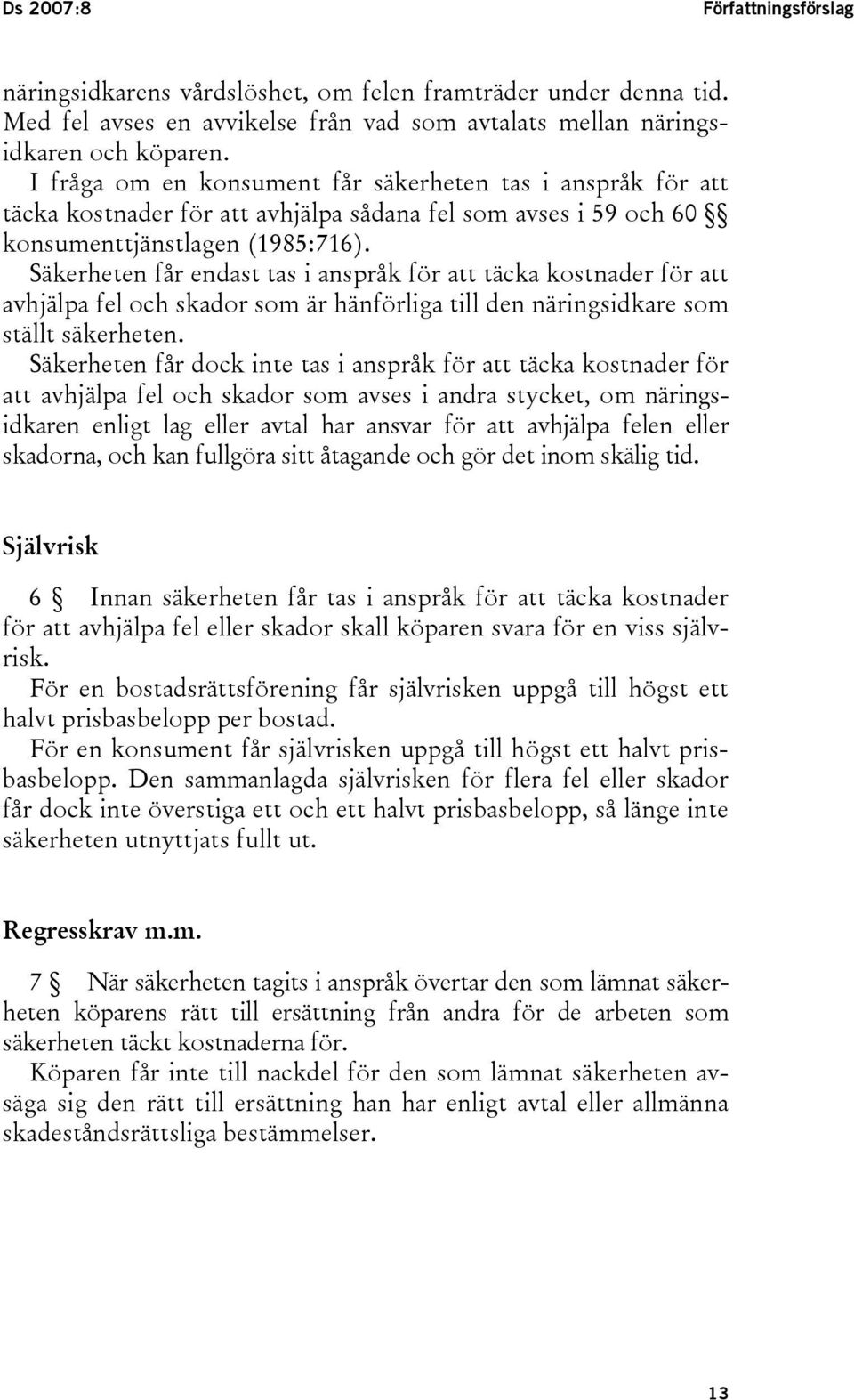 Ds 2007:8

Författningsförslag

näringsidkarens vårdslöshet, om felen framträder under denna tid. Med fel avses en avvikelse från vad som avtalats mellan näringsidkaren och köparen.

I fråga om en konsument får säkerheten tas i anspråk för att täcka kostnader för att avhjälpa sådana fel som avses i 59 och 60 §§ konsumenttjänstlagen (1985:716).

Säkerheten får endast tas i anspråk för att täcka kostnader för att avhjälpa fel och skador som är hänförliga till den näringsidkare som ställt säkerheten.

Säkerheten får dock inte tas i anspråk för att täcka kostnader för att avhjälpa fel och skador som avses i andra stycket, om näringsidkaren enligt lag eller avtal har ansvar för att avhjälpa felen eller skadorna, och kan fullgöra sitt åtagande och gör det inom skälig tid.

Självrisk

6 § Innan säkerheten får tas i anspråk för att täcka kostnader för att avhjälpa fel eller skador skall köparen svara för en viss självrisk.

För en bostadsrättsförening får självrisken uppgå till högst ett halvt prisbasbelopp per bostad.

För en konsument får självrisken uppgå till högst ett halvt prisbasbelopp. Den sammanlagda självrisken för flera fel eller skador får dock inte överstiga ett och ett halvt prisbasbelopp, så länge inte säkerheten utnyttjats fullt ut.

Regresskrav m.m.

7 § När säkerheten tagits i anspråk övertar den som lämnat säkerheten köparens rätt till ersättning från andra för de arbeten som säkerheten täckt kostnaderna för.

Köparen får inte till nackdel för den som lämnat säkerheten avsäga sig den rätt till ersättning han har enligt avtal eller allmänna skadeståndsrättsliga bestämmelser.

13